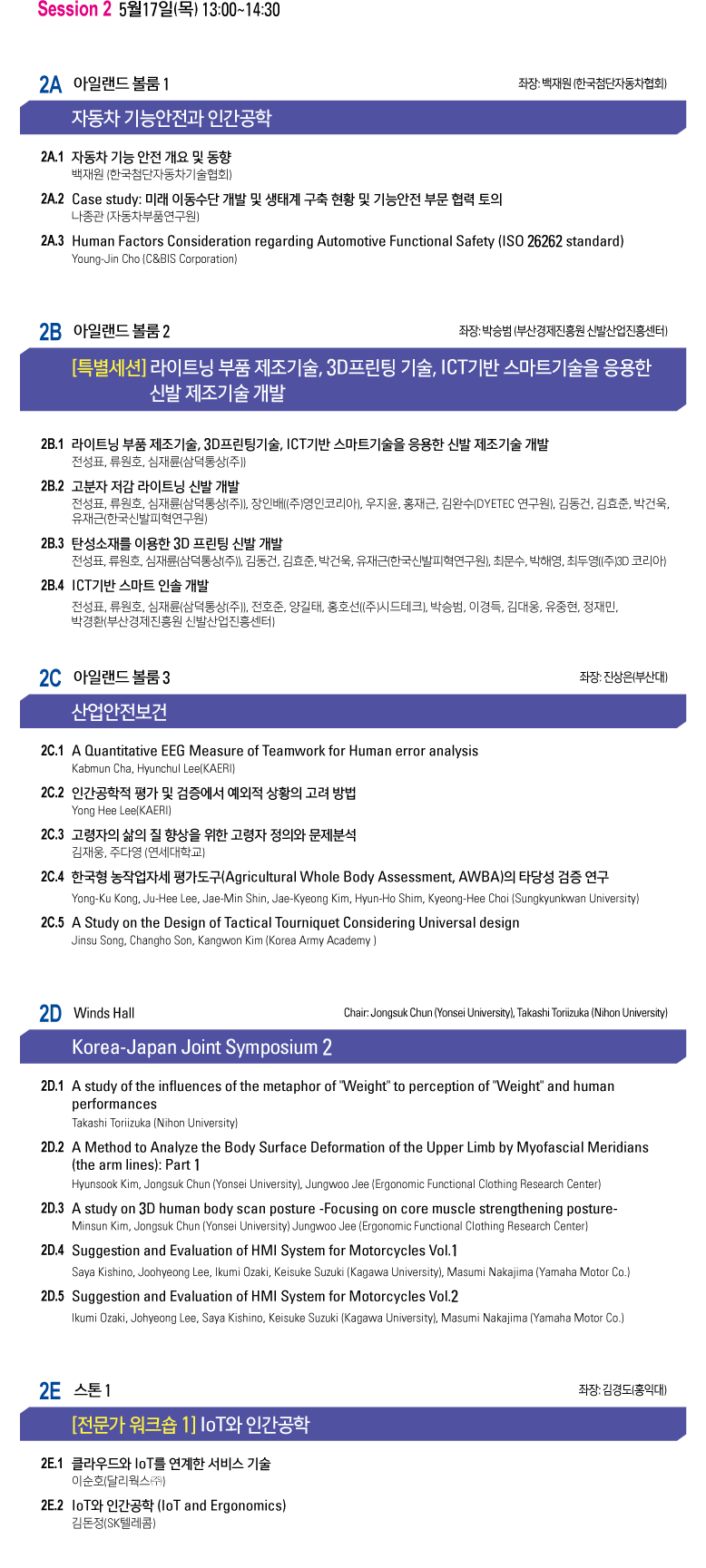 Session 2 5월17일(목) 13:00~14:30

2A 아일랜드 볼룸 1 좌장: 백재원 (한국첨단자동차협회)

자동차 기능안전과 인간공학

2A.1 자동차 기능 안전 개요 및 동향
백재원 (한국첨단자동차기술협회)

2A.2 Case study: 미래 이동수단 개발 및 생태계 구축 현황 및 기능안전 부문 협력 토의
나종관 (자동차부품연구원)

2A.3 Human Factors Consideration regarding Automotive Functional Safety (ISO 26262 standard)
Young-Jin Cho (C&BIS Corporation)

2B 아일랜드 볼룸 2 좌장: 박승범 (부산경제진흥원 신발산업진흥센터)

[특별세션] 라이트닝 부품 제조기술, 3D프린팅 기술, ICT기반 스마트기술을 응용한 신발 제조기술 개발

2B.1 라이트닝 부품 제조기술, 3D프린팅기술, ICT기반 스마트기술을 응용한 신발 제조기술 개발
전성표, 류원호, 심재륜(삼덕통상(주))

2B.2 고분자 저감 라이트닝 신발 개발
전성표, 류원호, 심재륜(삼덕통상(주)), 장인배((주)영인코리아), 우지윤, 홍재근, 김완수(DYETEC 연구원), 김동건, 김효준, 박건욱, 유재근(한국신발피혁연구원)

2B.3 탄성소재를 이용한 3D 프린팅 신발 개발
전성표, 류원호, 심재륜(삼덕통상(주)), 김동건, 김효준, 박건욱, 유재근(한국신발피혁연구원), 최문수, 박해영, 최두영((주)3D 코리아)

2B.4 ICT기반 스마트 인솔 개발
전성표, 류원호, 심재륜(삼덕통상(주)), 전호준, 양길태, 홍호선((주)시드테크), 박승범, 이경득, 김대웅, 유중현, 정재민, 박경환(부산경제진흥원 신발산업진흥센터)

2C 아일랜드 볼룸 3 좌장: 진상은(부산대)

산업안전보건

2C.1 A Quantitative EEG Measure of Teamwork for Human error analysis
Kabmun Cha, Hyunchul Lee(KAERI)

2C.2 인간공학적 평가 및 검증에서 예외적 상황의 고려 방법
Yong Hee Lee(KAERI)

2C.3 고령자의 삶의 질 향상을 위한 고령자 정의와 문제분석
김재웅, 주다영 (연세대학교)

2C.4 한국형 농작업자세 평가도구(Agricultural Whole Body Assessment, AWBA)의 타당성 검증 연구
Yong-Ku Kong, Ju-Hee Lee, Jae-Min Shin, Jae-Kyeong Kim, Hyun-Ho Shim, Kyeong-Hee Choi (Sungkyunkwan University)

2C.5 A Study on the Design of Tactical Tourniquet Considering Universal design
Jinsu Song, Changho Son, Kangwon Kim (Korea Army Academy )

2D Winds Hall Chair: Jongsuk Chun (Yonsei University), Takashi Toriizuka (Nihon University)

Korea-Japan Joint Symposium 2

2D.1 A study of the influences of the metaphor of "Weight" to perception of "Weight" and human performances
Takashi Toriizuka (Nihon University)

2D.2 A Method to Analyze the Body Surface Deformation of the Upper Limb by Myofascial Meridians (the arm lines): Part 1
Hyunsook Kim, Jongsuk Chun (Yonsei University), Jungwoo Jee (Ergonomic Functional Clothing Research Center)

2D.3 A study on 3D human body scan posture -Focusing on core muscle strengthening posture-
Minsun Kim, Jongsuk Chun (Yonsei University) Jungwoo Jee (Ergonomic Functional Clothing Research Center)

2D.4 Suggestion and Evaluation of HMI System for Motorcycles Vol.1
Saya Kishino, Joohyeong Lee, Ikumi Ozaki, Keisuke Suzuki (Kagawa University), Masumi Nakajima (Yamaha Motor Co.)

2D.5 Suggestion and Evaluation of HMI System for Motorcycles Vol.2
Ikumi Ozaki, Johyeong Lee, Saya Kishino, Keisuke Suzuki (Kagawa University), Masumi Nakajima (Yamaha Motor Co.)

2E 스톤 1 좌장: 김경도(홍익대)

[전문가 워크숍 1] IoT와 인간공학

2E.1 클라우드와 IoT를 연계한 서비스 기술
이순호(달리웍스㈜)

2E.2 IoT와 인간공학 (IoT and Ergonomics)
김돈정(SK텔레콤)